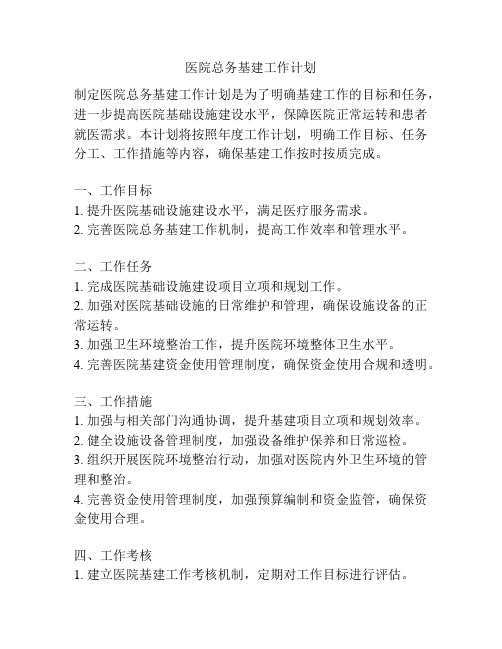 医院总务基建工作计划

制定医院总务基建工作计划是为了明确基建工作的目标和任务，进一步提高医院基础设施建设水平，保障医院正常运转和患者就医需求。本计划将按照年度工作计划，明确工作目标、任务分工、工作措施等内容，确保基建工作按时按质完成。

一、工作目标
1. 提升医院基础设施建设水平，满足医疗服务需求。
2. 完善医院总务基建工作机制，提高工作效率和管理水平。

二、工作任务
1. 完成医院基础设施建设项目立项和规划工作。
2. 加强对医院基础设施的日常维护和管理，确保设施设备的正常运转。
3. 加强卫生环境整治工作，提升医院环境整体卫生水平。
4. 完善医院基建资金使用管理制度，确保资金使用合规和透明。

三、工作措施
1. 加强与相关部门沟通协调，提升基建项目立项和规划效率。
2. 健全设施设备管理制度，加强设备维护保养和日常巡检。
3. 组织开展医院环境整治行动，加强对医院内外卫生环境的管理和整治。
4. 完善资金使用管理制度，加强预算编制和资金监管，确保资金使用合理。

四、工作考核
1. 建立医院基建工作考核机制，定期对工作目标进行评估。